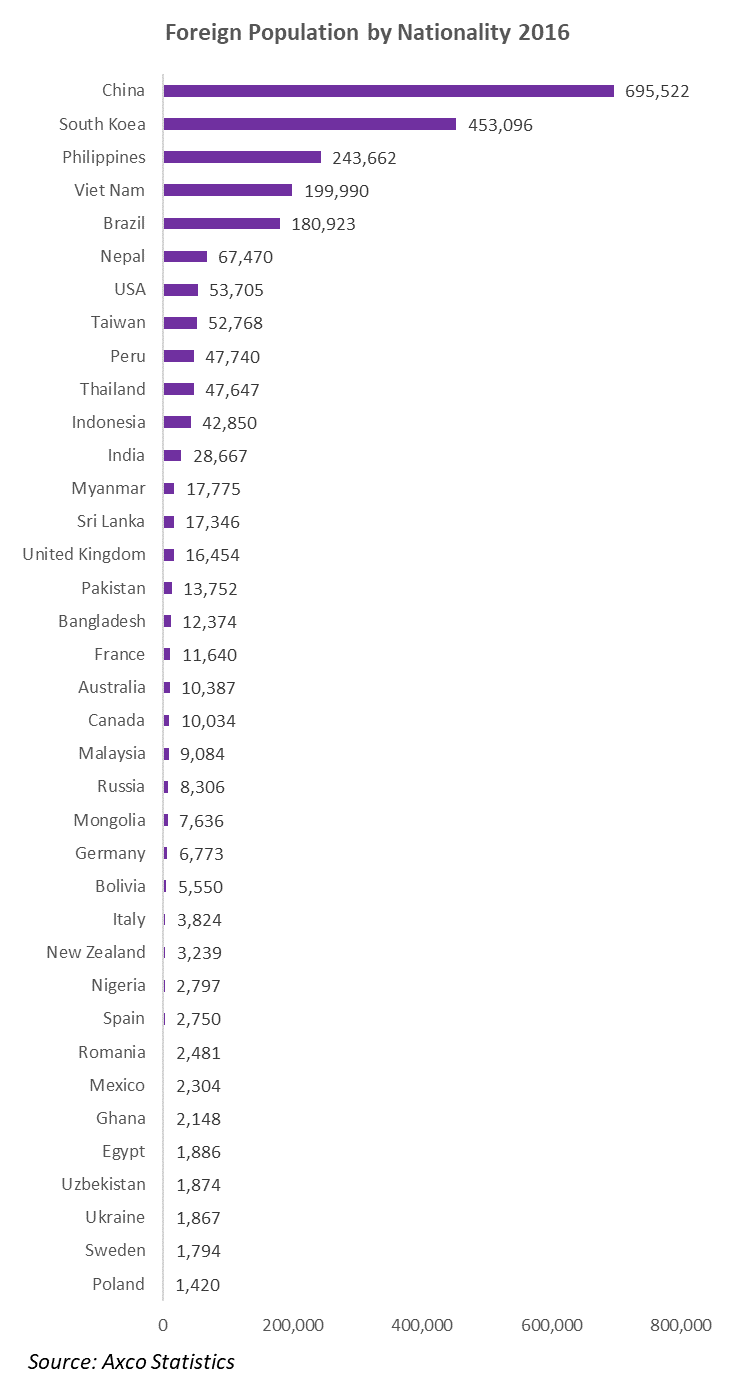 Foreign Population by Nationality 2016

China 695,522
South Koea 453,096
Philippines 243,662
Viet Nam 199,990
Brazil 180,923
Nepal 67,470
USA 53,705
Taiwan 52,768
Peru 47,740
Thailand 47,647
Indonesia 42,850
India 28,667
Myanmar 17,775
Sri Lanka 17,346
United Kingdom 16,454
Pakistan 13,752
Bangladesh 12,374
France 11,640
Australia 10,387
Canada 10,034
Malaysia 9,084
Russia 8,306
Mongolia 7,636
Germany 6,773
Bolivia 5,550
Italy 3,824
New Zealand 3,239
Nigeria 2,797
Spain 2,750
Romania 2,481
Mexico 2,304
Ghana 2,148
Egypt 1,886
Uzbekistan 1,874
Ukraine 1,867
Sweden 1,794
Poland 1,420

0 200,000 400,000 600,000 800,000

Source: Axco Statistics